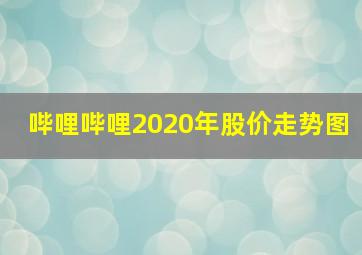 哔哩哔哩2020年股价走势图